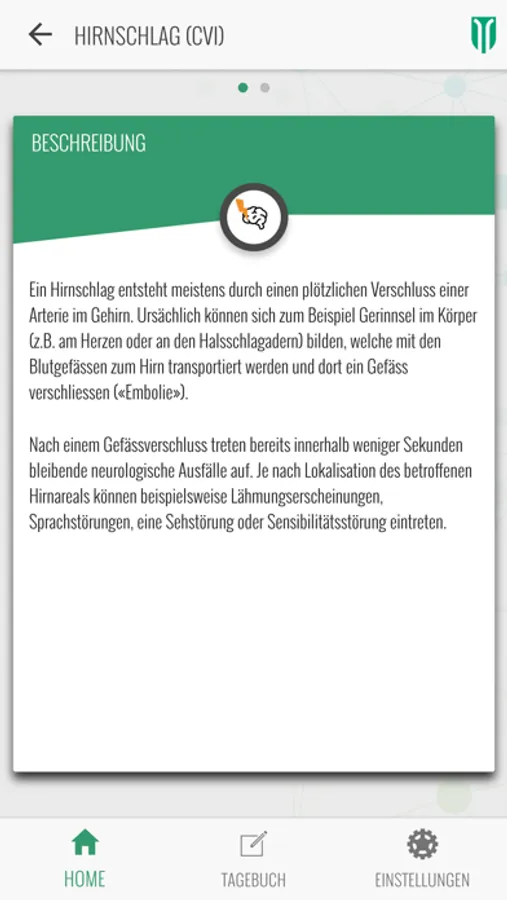 HIRNSCHLAG (CVI)

BESCHREIBUNG

Ein Hirnschlag entsteht meistens durch einen plötzlichen Verschluss einer Arterie im Gehirn. Ursächlich können sich zum Beispiel Gerinnsel im Körper (z.B. am Herzen oder an den Halsschlagadern) bilden, welche mit den Blutgefässen zum Hirn transportiert werden und dort ein Gefäss verschliessen («Embolie»).

Nach einem Gefässverschluss treten bereits innerhalb weniger Sekunden bleibende neurologische Ausfälle auf. Je nach Lokalisation des betroffenen Hirnareals können beispielsweise Lähmungserscheinungen, Sprachstörungen, eine Sehstörung oder Sensibilitätsstörung eintreten.

HOME
TAGEBUCH
EINSTELLUNGEN